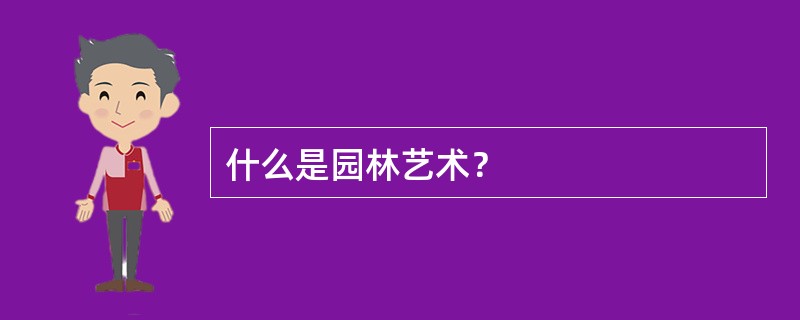 什么是园林艺术？